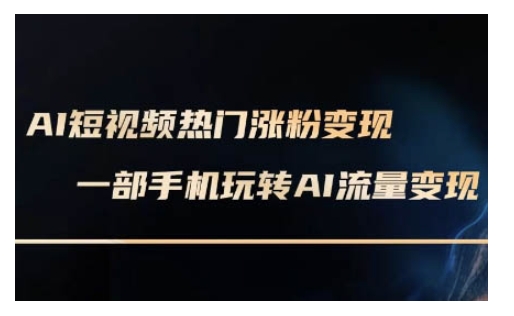 AI短视频热门涨粉变现

一部手机玩转AI流量变现